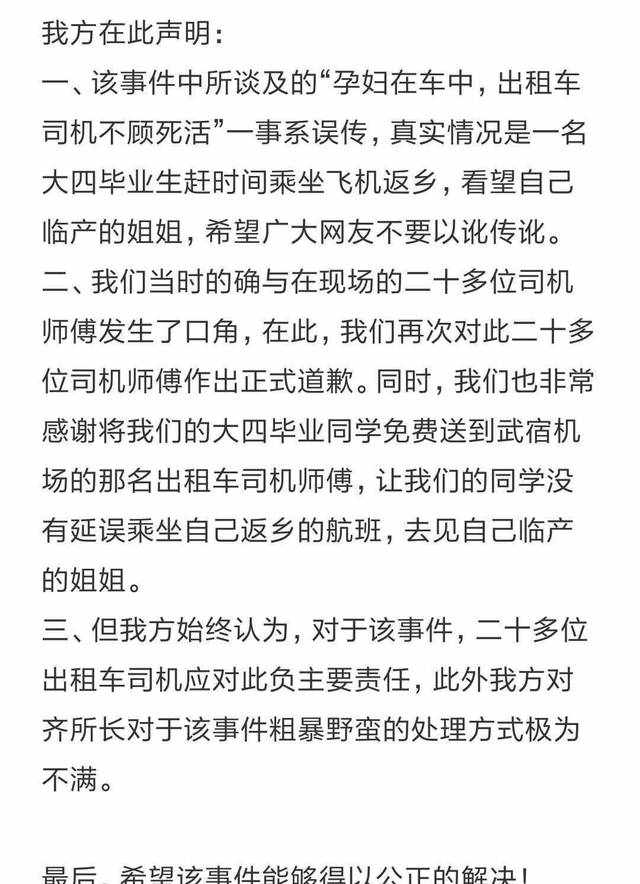 我方在此声明：
一、该事件中所谈及的“孕妇在车中，出租车司机不顾死活”一事系误传，真实情况是一名大四毕业生赶时间乘坐飞机返乡，看望自己临产的姐姐，希望广大网友不要以讹传讹。
二、我们当时的确与在现场的二十多位司机师傅发生了口角，在此，我们再次对此二十多位司机师傅作出正式道歉。同时，我们也非常感谢将我们的大四毕业同学免费送到武宿机场的那名出租车司机师傅，让我们的同学没有延误乘坐自己返乡的航班，去见自己临产的姐姐。
三、但我方始终认为，对于该事件，二十多位出租车司机应对此负主要责任，此外我方对齐所长对于该事件粗暴野蛮的处理方式极为不满。

最后，希望该事件能够得以公正的解决！